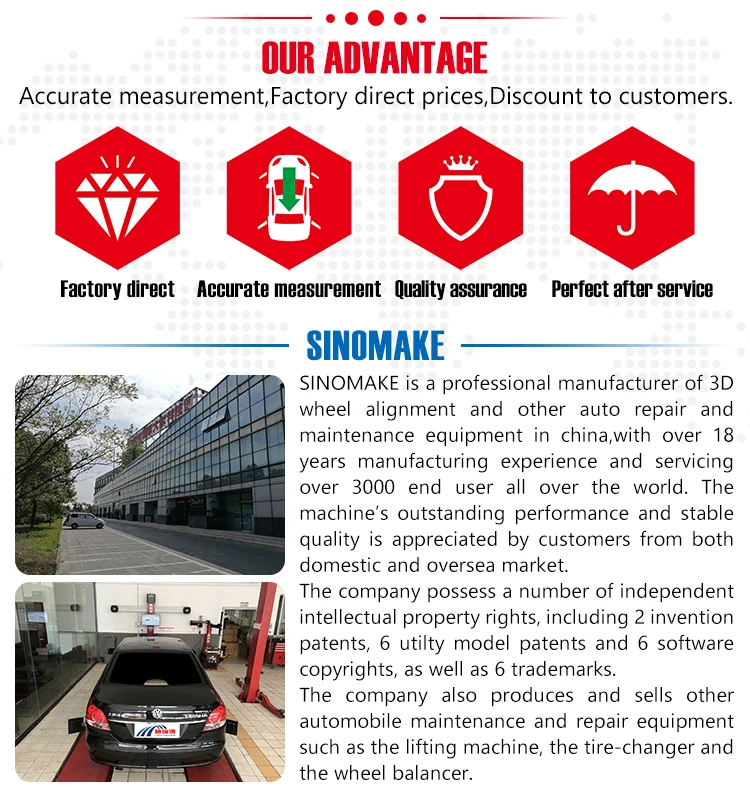 OUR ADVANTAGE

Accurate measurement,Factory direct prices,Discount to customers.

Factory direct

Accurate measurement

Quality assurance

Perfect after service

SINOMAKE

SINOMAKE is a professional manufacturer of 3D wheel alignment and other auto repair and maintenance equipment in china,with over 18 years manufacturing experience and servicing over 3000 end user all over the world. The machine's outstanding performance and stable quality is appreciated by customers from both domestic and oversea market.

The company possess a number of independent intellectual property rights, including 2 invention patents, 6 utilty model patents and 6 software copyrights, as well as 6 trademarks.

The company also produces and sells other automobile maintenance and repair equipment such as the lifting machine, the tire-changer and the wheel balancer.